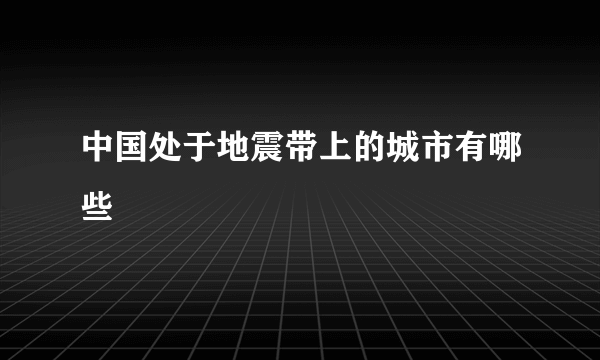 中国处于地震带上的城市有哪些